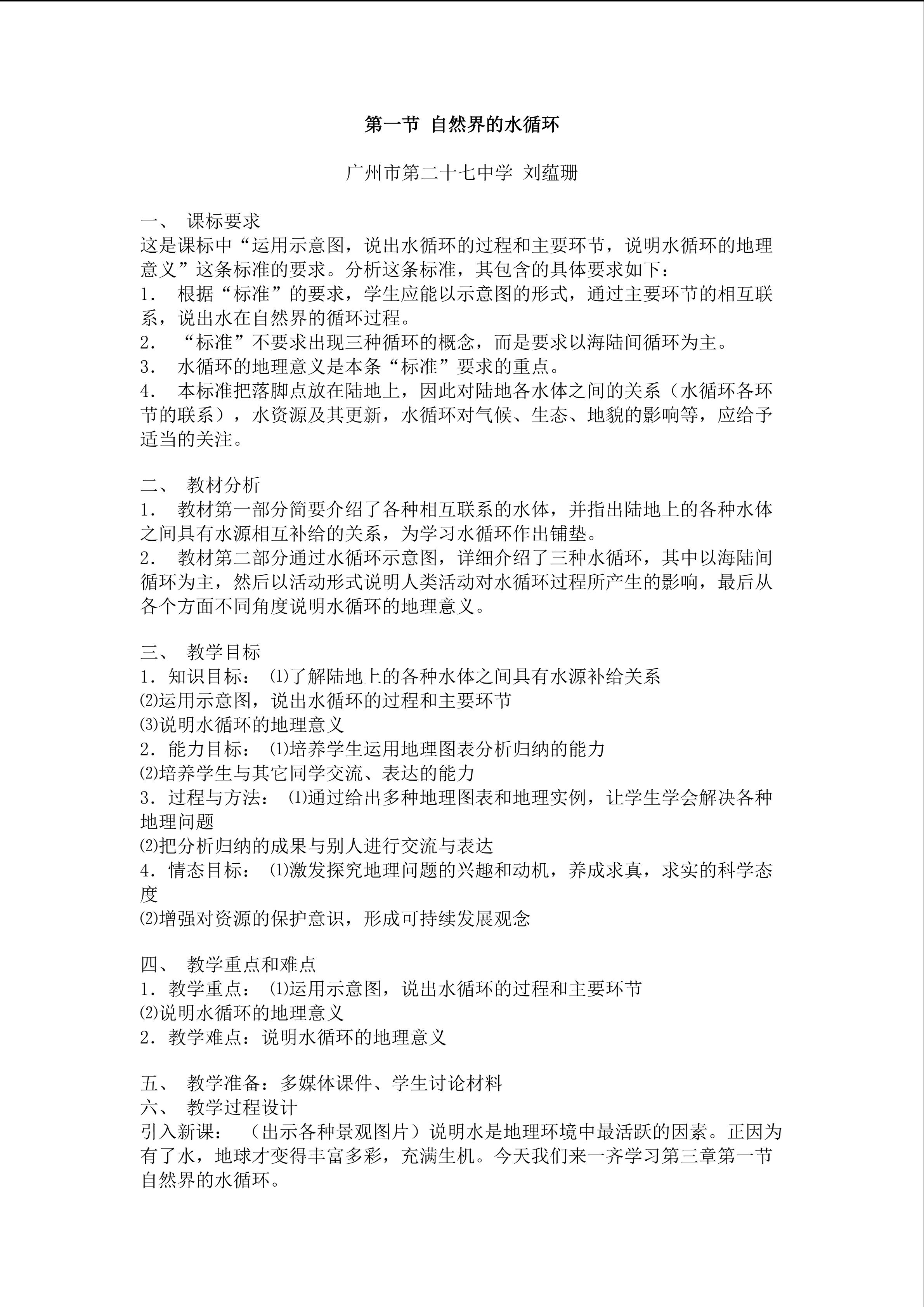 第一节 自然界的水循环

广州市第二十七中学 刘蕴珊

一、 课标要求
这是课标中“运用示意图，说出水循环的过程和主要环节，说明水循环的地理意义”这条标准的要求。分析这条标准，其包含的具体要求如下：
1． 根据“标准”的要求，学生应能以示意图的形式，通过主要环节的相互联系，说出水在自然界的循环过程。
2． “标准”不要求出现三种循环的概念，而是要求以海陆间循环为主。
3． 水循环的地理意义是本条“标准”要求的重点。
4． 本标准把落脚点放在陆地上，因此对陆地各水体之间的关系（水循环各环节的联系），水资源及其更新，水循环对气候、生态、地貌的影响等，应给予适当的关注。

二、 教材分析
1． 教材第一部分简要介绍了各种相互联系的水体，并指出陆地上的各种水体之间具有水源相互补给的关系，为学习水循环作出铺垫。
2． 教材第二部分通过水循环示意图，详细介绍了三种水循环，其中以海陆间循环为主，然后以活动形式说明人类活动对水循环过程所产生的影响，最后从各个方面不同角度说明水循环的地理意义。

三、 教学目标
1．知识目标： ⑴了解陆地上的各种水体之间具有水源补给关系
⑵运用示意图，说出水循环的过程和主要环节
⑶说明水循环的地理意义
2．能力目标： ⑴培养学生运用地理图表分析归纳的能力
⑵培养学生与其它同学交流、表达的能力
3．过程与方法： ⑴通过给出多种地理图表和地理实例，让学生学会解决各种地理问题
⑵把分析归纳的成果与别人进行交流与表达
4．情态目标： ⑴激发探究地理问题的兴趣和动机，养成求真，求实的科学态度
⑵增强对资源的保护意识，形成可持续发展观念

四、 教学重点和难点
1．教学重点： ⑴运用示意图，说出水循环的过程和主要环节
⑵说明水循环的地理意义
2．教学难点：说明水循环的地理意义

五、 教学准备：多媒体课件、学生讨论材料
六、 教学过程设计
引入新课： （出示各种景观图片）说明水是地理环境中最活跃的因素。正因为有了水，地球才变得丰富多彩，充满生机。今天我们来一齐学习第三章第一节自然界的水循环。